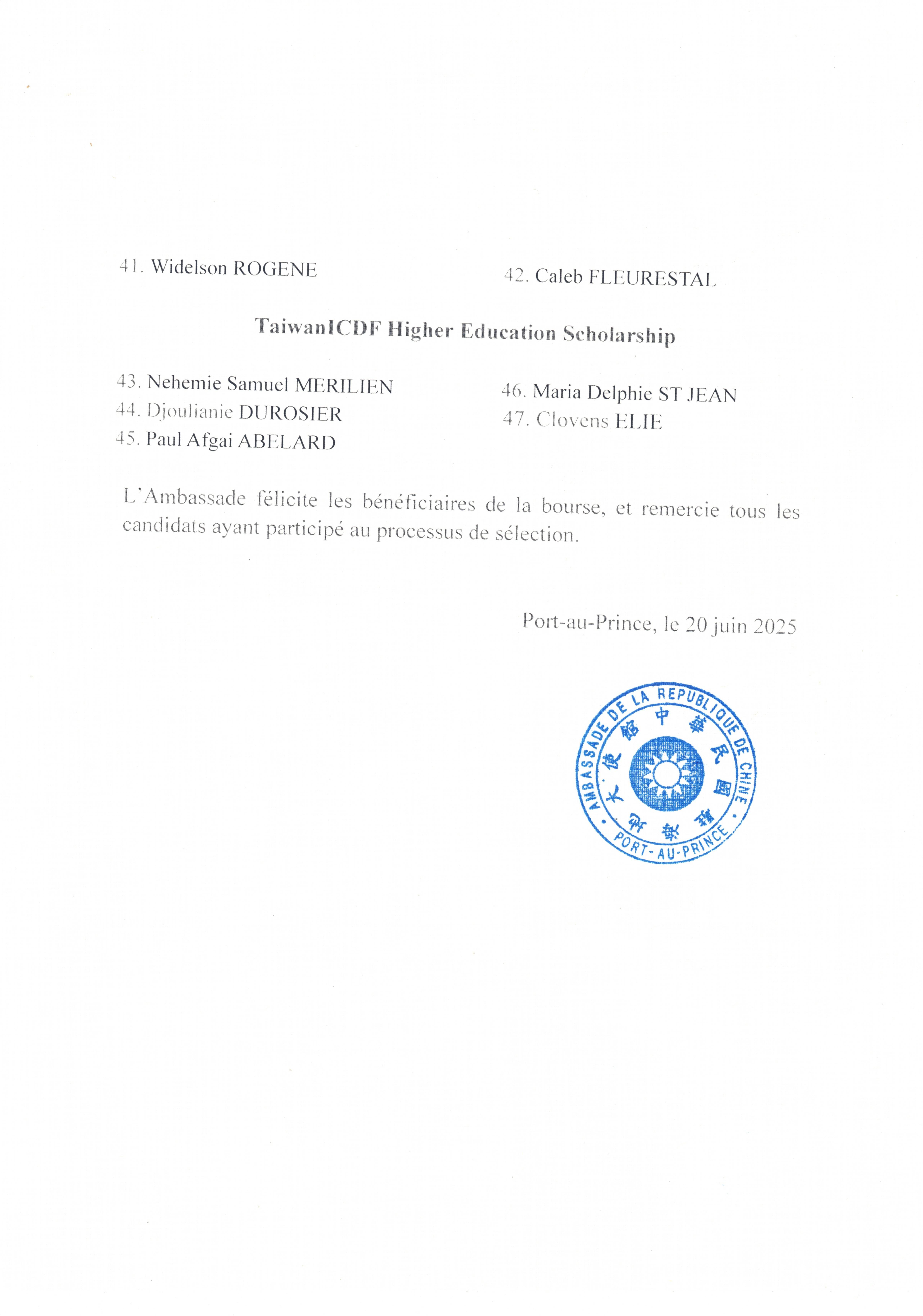 41. Widelson ROGENE

42. Caleb FLEURESTAL

TaiwanICDF Higher Education Scholarship

43. Nehemie Samuel MERILIEN
44. Djoulianie DUROSIER
45. Paul Afgai ABELARD

46. Maria Delphie ST JEAN
47. Clovens ELIE

L'Ambassade félicite les bénéficiaires de la bourse, et remercie tous les candidats ayant participé au processus de sélection.

Port-au-Prince, le 20 juin 2025

AMBASSADE DE LA REPUBLIQUE DE CHINE
中華民國駐海地大使館
PORT-AU-PRINCE